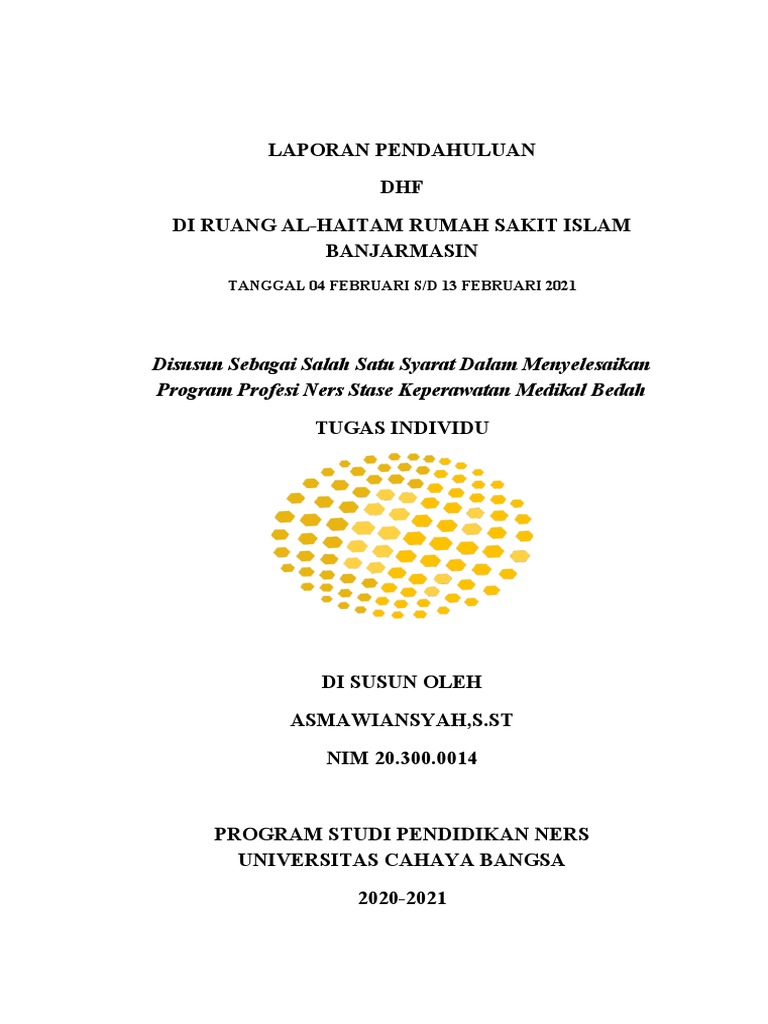 LAPORAN PENDAHULUAN

DHF

DI RUANG AL-HAITAM RUMAH SAKIT ISLAM BANJARMASIN

TANGGAL 04 FEBRUARI S/D 13 FEBRUARI 2021

Disusun Sebagai Salah Satu Syarat Dalam Menyelesaikan Program Profesi Ners Stase Keperawatan Medikal Bedah

TUGAS INDIVIDU

DI SUSUN OLEH

ASMAWIANSYAH,S.ST

NIM 20.300.0014

PROGRAM STUDI PENDIDIKAN NERS
UNIVERSITAS CAHAYA BANGSA

2020-2021